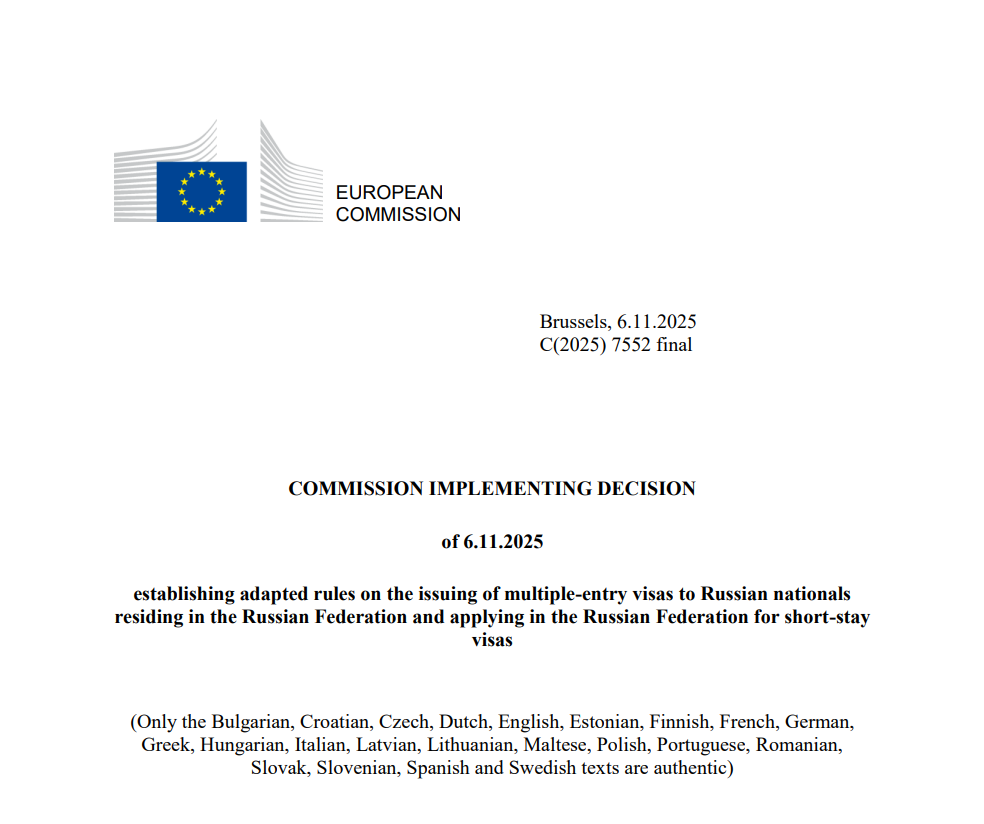 EUROPEAN
COMMISSION

Brussels, 6.11.2025
C(2025) 7552 final

COMMISSION IMPLEMENTING DECISION

of 6.11.2025

establishing adapted rules on the issuing of multiple-entry visas to Russian nationals residing in the Russian Federation and applying in the Russian Federation for short-stay visas

(Only the Bulgarian, Croatian, Czech, Dutch, English, Estonian, Finnish, French, German, Greek, Hungarian, Italian, Latvian, Lithuanian, Maltese, Polish, Portuguese, Romanian, Slovak, Slovenian, Spanish and Swedish texts are authentic)